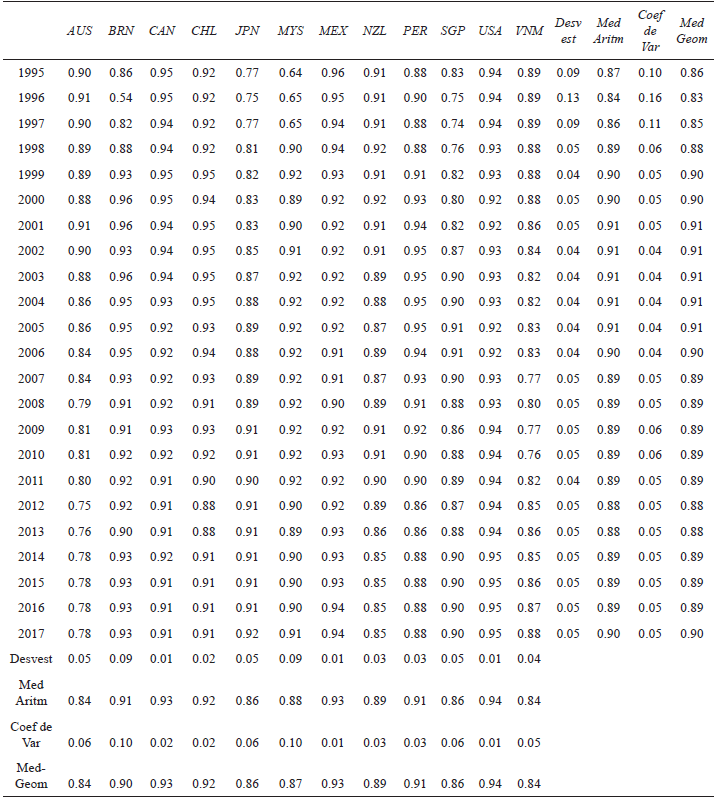 | | AUS | BRN | CAN | CHL | JPN | MYS | MEX | NZL | PER | SGP | USA | VNM | Desv est | Med Aritm | Coef de Var | Med Geom |
|---|---|---|---|---|---|---|---|---|---|---|---|---|---|---|---|---|
| 1995 | 0.90 | 0.86 | 0.95 | 0.92 | 0.77 | 0.64 | 0.96 | 0.91 | 0.88 | 0.83 | 0.94 | 0.89 | 0.09 | 0.87 | 0.10 | 0.86 |
| 1996 | 0.91 | 0.54 | 0.95 | 0.92 | 0.75 | 0.65 | 0.95 | 0.91 | 0.90 | 0.75 | 0.94 | 0.89 | 0.13 | 0.84 | 0.16 | 0.83 |
| 1997 | 0.90 | 0.82 | 0.94 | 0.92 | 0.77 | 0.65 | 0.94 | 0.91 | 0.88 | 0.74 | 0.94 | 0.89 | 0.09 | 0.86 | 0.11 | 0.85 |
| 1998 | 0.89 | 0.88 | 0.94 | 0.92 | 0.81 | 0.90 | 0.94 | 0.92 | 0.88 | 0.76 | 0.93 | 0.88 | 0.05 | 0.89 | 0.06 | 0.88 |
| 1999 | 0.89 | 0.93 | 0.95 | 0.95 | 0.82 | 0.92 | 0.93 | 0.91 | 0.91 | 0.82 | 0.93 | 0.88 | 0.04 | 0.90 | 0.05 | 0.90 |
| 2000 | 0.88 | 0.96 | 0.95 | 0.94 | 0.83 | 0.89 | 0.92 | 0.92 | 0.93 | 0.80 | 0.92 | 0.88 | 0.05 | 0.90 | 0.05 | 0.90 |
| 2001 | 0.91 | 0.96 | 0.94 | 0.95 | 0.83 | 0.90 | 0.92 | 0.91 | 0.94 | 0.82 | 0.92 | 0.86 | 0.05 | 0.91 | 0.05 | 0.91 |
| 2002 | 0.90 | 0.93 | 0.94 | 0.95 | 0.85 | 0.91 | 0.92 | 0.91 | 0.95 | 0.87 | 0.93 | 0.84 | 0.04 | 0.91 | 0.04 | 0.91 |
| 2003 | 0.88 | 0.96 | 0.94 | 0.95 | 0.87 | 0.92 | 0.92 | 0.89 | 0.95 | 0.90 | 0.93 | 0.82 | 0.04 | 0.91 | 0.04 | 0.91 |
| 2004 | 0.86 | 0.95 | 0.93 | 0.95 | 0.88 | 0.92 | 0.92 | 0.88 | 0.95 | 0.90 | 0.93 | 0.82 | 0.04 | 0.91 | 0.04 | 0.91 |
| 2005 | 0.86 | 0.95 | 0.92 | 0.93 | 0.89 | 0.92 | 0.92 | 0.87 | 0.95 | 0.91 | 0.92 | 0.83 | 0.04 | 0.91 | 0.04 | 0.91 |
| 2006 | 0.84 | 0.95 | 0.92 | 0.94 | 0.88 | 0.92 | 0.91 | 0.89 | 0.94 | 0.91 | 0.92 | 0.83 | 0.04 | 0.90 | 0.04 | 0.90 |
| 2007 | 0.84 | 0.93 | 0.92 | 0.93 | 0.89 | 0.92 | 0.91 | 0.87 | 0.93 | 0.90 | 0.93 | 0.77 | 0.05 | 0.89 | 0.05 | 0.89 |
| 2008 | 0.79 | 0.91 | 0.92 | 0.91 | 0.89 | 0.92 | 0.90 | 0.89 | 0.91 | 0.88 | 0.93 | 0.80 | 0.05 | 0.89 | 0.05 | 0.89 |
| 2009 | 0.81 | 0.91 | 0.93 | 0.93 | 0.91 | 0.92 | 0.92 | 0.91 | 0.92 | 0.86 | 0.94 | 0.77 | 0.05 | 0.89 | 0.06 | 0.89 |
| 2010 | 0.81 | 0.92 | 0.92 | 0.92 | 0.91 | 0.92 | 0.93 | 0.91 | 0.90 | 0.88 | 0.94 | 0.76 | 0.05 | 0.89 | 0.06 | 0.89 |
| 2011 | 0.80 | 0.92 | 0.91 | 0.90 | 0.90 | 0.92 | 0.92 | 0.90 | 0.90 | 0.89 | 0.94 | 0.82 | 0.04 | 0.89 | 0.05 | 0.89 |
| 2012 | 0.75 | 0.92 | 0.91 | 0.88 | 0.91 | 0.90 | 0.92 | 0.89 | 0.86 | 0.87 | 0.94 | 0.85 | 0.05 | 0.88 | 0.05 | 0.88 |
| 2013 | 0.76 | 0.90 | 0.91 | 0.88 | 0.91 | 0.89 | 0.93 | 0.86 | 0.86 | 0.88 | 0.94 | 0.86 | 0.05 | 0.88 | 0.05 | 0.88 |
| 2014 | 0.78 | 0.93 | 0.92 | 0.91 | 0.91 | 0.90 | 0.93 | 0.85 | 0.88 | 0.90 | 0.95 | 0.85 | 0.05 | 0.89 | 0.05 | 0.89 |
| 2015 | 0.78 | 0.93 | 0.91 | 0.91 | 0.91 | 0.90 | 0.93 | 0.85 | 0.88 | 0.90 | 0.95 | 0.86 | 0.05 | 0.89 | 0.05 | 0.89 |
| 2016 | 0.78 | 0.93 | 0.91 | 0.91 | 0.91 | 0.90 | 0.94 | 0.85 | 0.88 | 0.90 | 0.95 | 0.87 | 0.05 | 0.89 | 0.05 | 0.89 |
| 2017 | 0.78 | 0.93 | 0.91 | 0.91 | 0.92 | 0.91 | 0.94 | 0.85 | 0.88 | 0.90 | 0.95 | 0.88 | 0.05 | 0.90 | 0.05 | 0.90 |
| Desvest | 0.05 | 0.09 | 0.01 | 0.02 | 0.05 | 0.09 | 0.01 | 0.03 | 0.03 | 0.05 | 0.01 | 0.04 | | | | |
| Med Aritm | 0.84 | 0.91 | 0.93 | 0.92 | 0.86 | 0.88 | 0.93 | 0.89 | 0.91 | 0.86 | 0.94 | 0.84 | | | | |
| Coef de Var | 0.06 | 0.10 | 0.02 | 0.02 | 0.06 | 0.10 | 0.01 | 0.03 | 0.03 | 0.06 | 0.01 | 0.05 | | | | |
| Med-Geom | 0.84 | 0.90 | 0.93 | 0.92 | 0.86 | 0.87 | 0.93 | 0.89 | 0.91 | 0.86 | 0.94 | 0.84 | | | | |